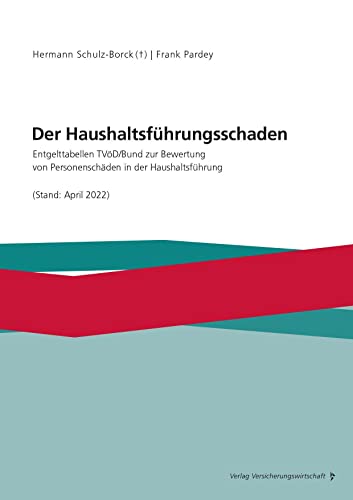 Hermann Schulz-Borck (†) | Frank Pardey

Der Haushaltsführungsschaden

Entgelttabellen TVöD/Bund zur Bewertung von Personenschäden in der Haushaltsführung

(Stand: April 2022)

Verlag Versicherungswirtschaft